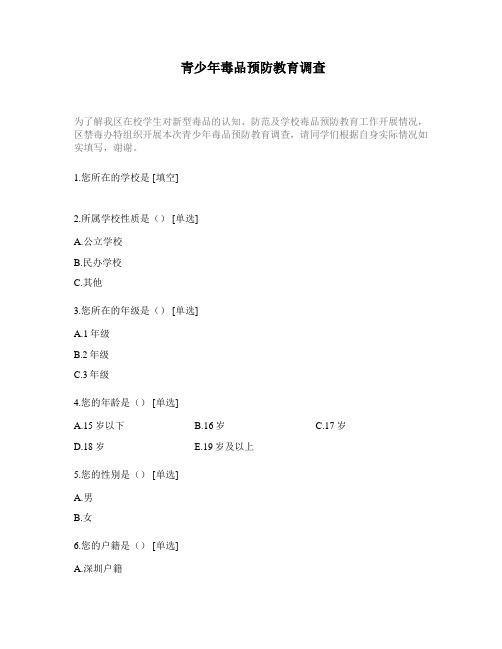 青少年毒品预防教育调查

为了解我区在校学生对新型毒品的认知、防范及学校毒品预防教育工作开展情况，区禁毒办特组织开展本次青少年毒品预防教育调查，请同学们根据自身实际情况如实填写，谢谢。

1.您所在的学校是 [填空]

2.所属学校性质是（） [单选]

A.公立学校

B.民办学校

C.其他

3.您所在的年级是（） [单选]

A.1 年级

B.2 年级

C.3 年级

4.您的年龄是（） [单选]

A.15 岁以下

B.16 岁

C.17 岁

D.18 岁

E.19 岁及以上

5.您的性别是（） [单选]

A.男

B.女

6.您的户籍是（） [单选]

A.深圳户籍